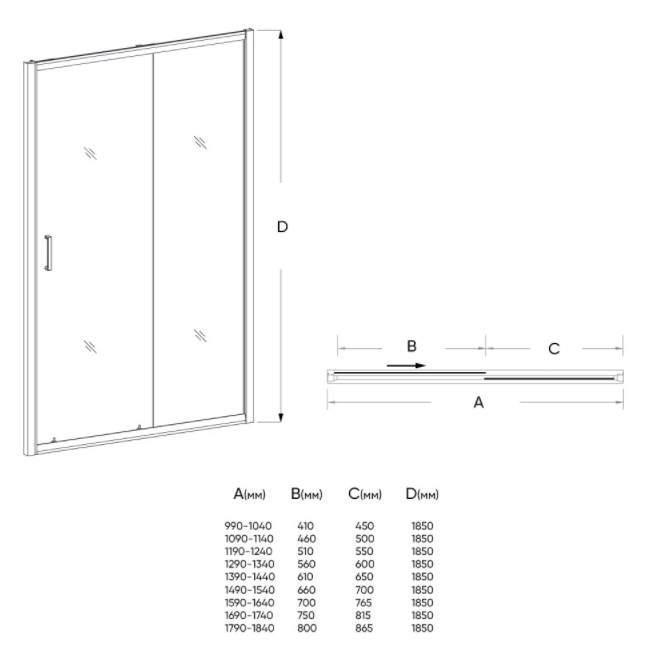 D

B

C

A

| A(мм) | B(мм) | C(мм) | D(мм) |
|---|---|---|---|
| 990-1040 | 410 | 450 | 1850 |
| 1090-1140 | 460 | 500 | 1850 |
| 1190-1240 | 510 | 550 | 1850 |
| 1290-1340 | 560 | 600 | 1850 |
| 1390-1440 | 610 | 650 | 1850 |
| 1490-1540 | 660 | 700 | 1850 |
| 1590-1640 | 700 | 765 | 1850 |
| 1690-1740 | 750 | 815 | 1850 |
| 1790-1840 | 800 | 865 | 1850 |